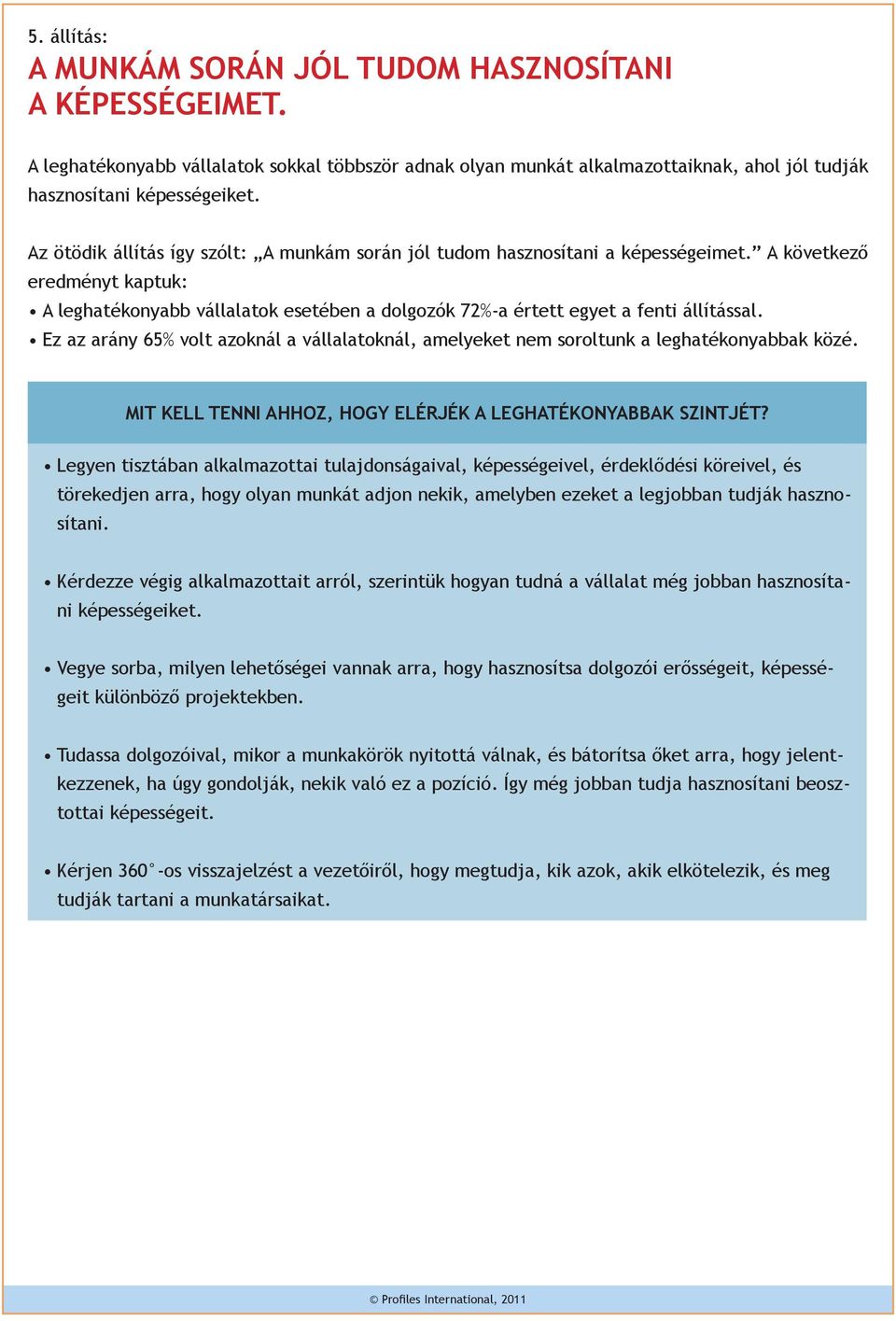 5. állítás:
A MUNKÁM SORÁN JÓL TUDOM HASZNOSÍTANI A KÉPESSÉGEIMET.

A leghatékonyabb vállalatok sokkal többször adnak olyan munkát alkalmazottaiknak, ahol jól tudják hasznosítani képességeiket.

Az ötödik állítás így szólt: „A munkám során jól tudom hasznosítani a képességeimet.” A következő eredményt kaptuk:
• A leghatékonyabb vállalatok esetében a dolgozók 72%-a értett egyet a fenti állítással.
• Ez az arány 65% volt azoknál a vállalatoknál, amelyeket nem soroltunk a leghatékonyabbak közé.

MIT KELL TENNI AHHOZ, HOGY ELÉRJÉK A LEGHATÉKONYABBAK SZINTJÉT?

• Legyen tisztában alkalmazottai tulajdonságaival, képességeivel, érdeklődési köreivel, és törekedjen arra, hogy olyan munkát adjon nekik, amelyben ezeket a legjobban tudják hasznosítani.

• Kérdezze végig alkalmazottait arról, szerintük hogyan tudná a vállalat még jobban hasznosítani képességeiket.

• Vegye sorba, milyen lehetőségei vannak arra, hogy hasznosítsa dolgozói erősségeit, képességeit különböző projektekben.

• Tudassa dolgozóival, mikor a munkakörök nyitottá válnak, és bátorítsa őket arra, hogy jelentkezzenek, ha úgy gondolják, nekik való ez a pozíció. Így még jobban tudja hasznosítani beosztottai képességeit.

• Kérjen 360°-os visszajelzést a vezetőiről, hogy megtudja, kik azok, akik elkötelezik, és meg tudják tartani a munkatársaikat.

© Profiles International, 2011